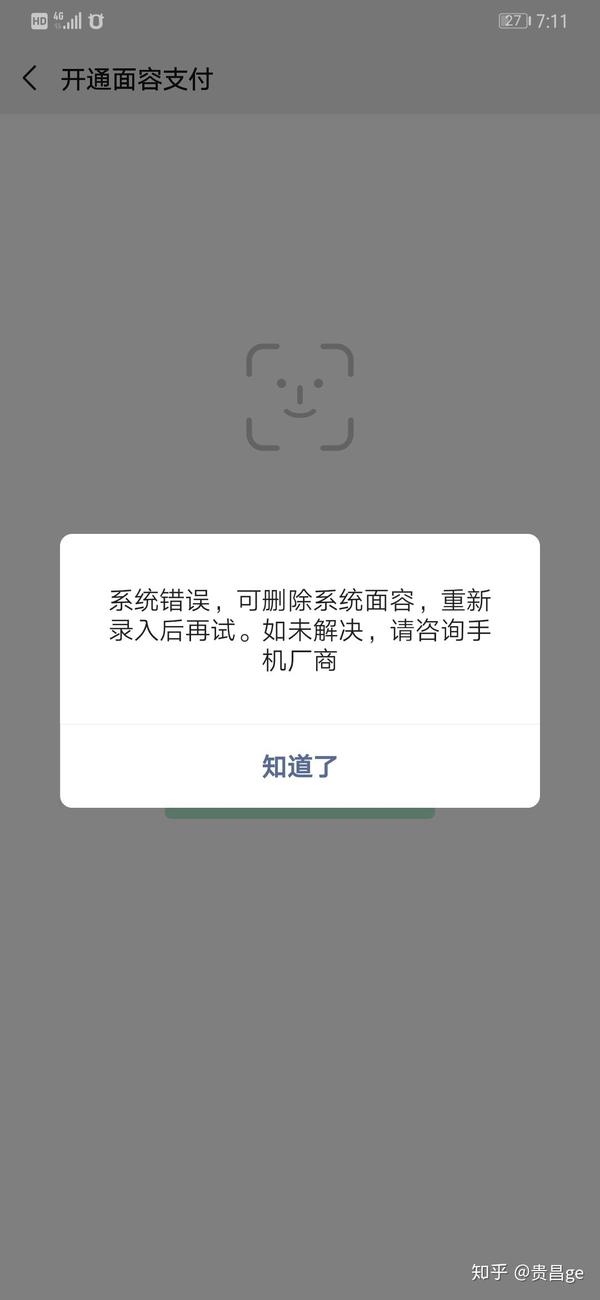 HD 4G 27 7:11

开通面容支付

系统错误，可删除系统面容，重新录入后再试。如未解决，请咨询手机厂商

知道了

知乎 @贵昌ge